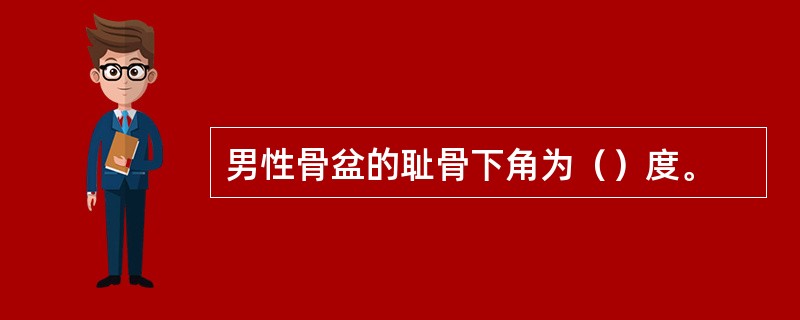 男性骨盆的耻骨下角为（）度。